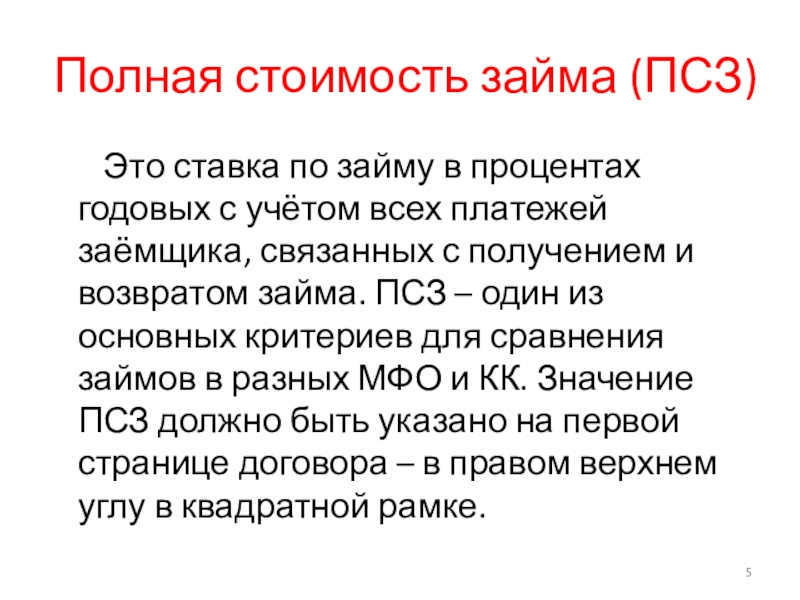 Полная стоимость займа (ПСЗ)

Это ставка по займу в процентах годовых с учётом всех платежей заёмщика, связанных с получением и возвратом займа. ПСЗ – один из основных критериев для сравнения займов в разных МФО и КК. Значение ПСЗ должно быть указано на первой странице договора – в правом верхнем углу в квадратной рамке.

5